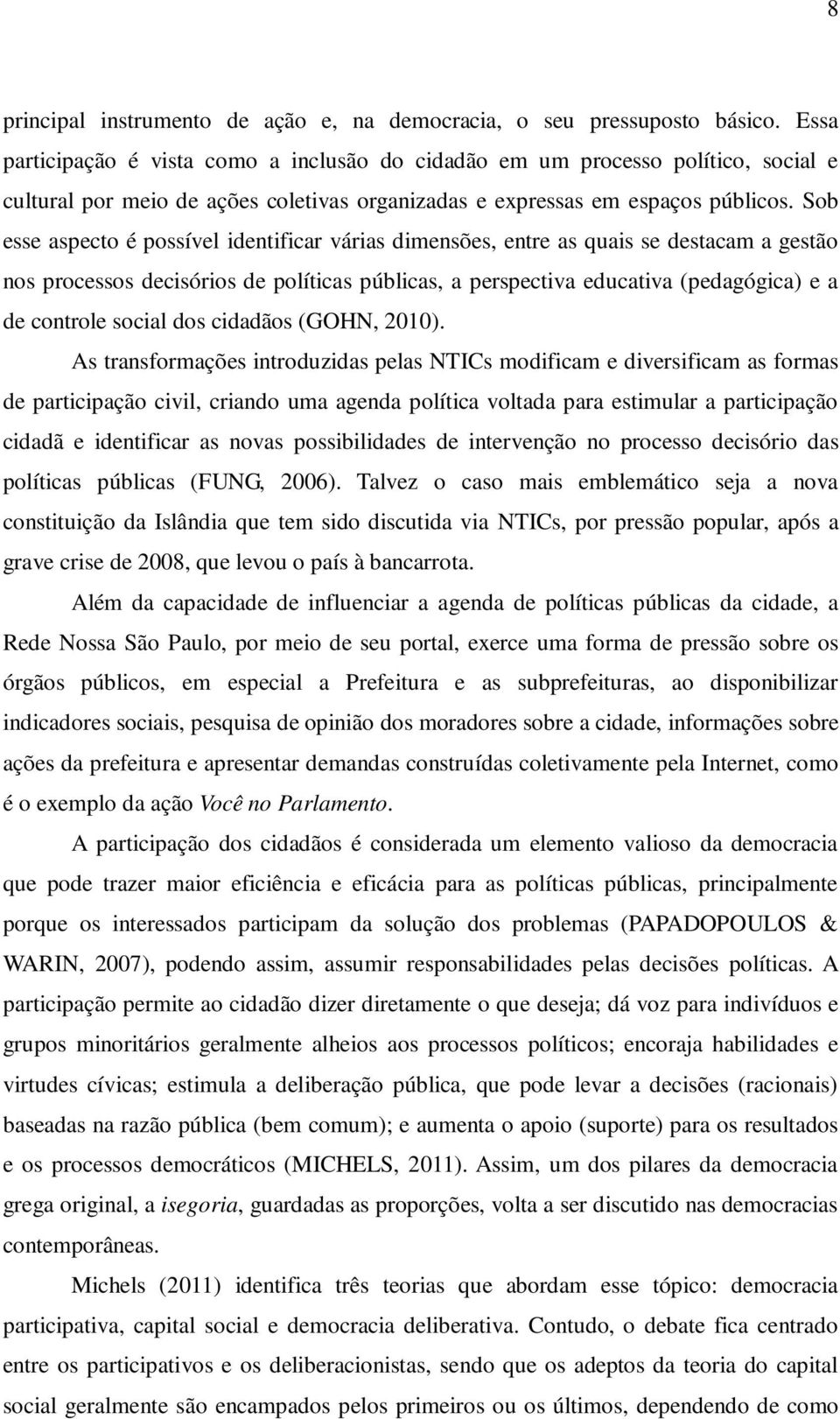 8

principal instrumento de ação e, na democracia, o seu pressuposto básico. Essa participação é vista como a inclusão do cidadão em um processo político, social e cultural por meio de ações coletivas organizadas e expressas em espaços públicos. Sob esse aspecto é possível identificar várias dimensões, entre as quais se destacam a gestão nos processos decisórios de políticas públicas, a perspectiva educativa (pedagógica) e a de controle social dos cidadãos (GOHN, 2010).

As transformações introduzidas pelas NTICs modificam e diversificam as formas de participação civil, criando uma agenda política voltada para estimular a participação cidadã e identificar as novas possibilidades de intervenção no processo decisório das políticas públicas (FUNG, 2006). Talvez o caso mais emblemático seja a nova constituição da Islândia que tem sido discutida via NTICs, por pressão popular, após a grave crise de 2008, que levou o país à bancarrota.

Além da capacidade de influenciar a agenda de políticas públicas da cidade, a Rede Nossa São Paulo, por meio de seu portal, exerce uma forma de pressão sobre os órgãos públicos, em especial a Prefeitura e as subprefeituras, ao disponibilizar indicadores sociais, pesquisa de opinião dos moradores sobre a cidade, informações sobre ações da prefeitura e apresentar demandas construídas coletivamente pela Internet, como é o exemplo da ação Você no Parlamento.

A participação dos cidadãos é considerada um elemento valioso da democracia que pode trazer maior eficiência e eficácia para as políticas públicas, principalmente porque os interessados participam da solução dos problemas (PAPADOPOULOS & WARIN, 2007), podendo assim, assumir responsabilidades pelas decisões políticas. A participação permite ao cidadão dizer diretamente o que deseja; dá voz para indivíduos e grupos minoritários geralmente alheios aos processos políticos; encoraja habilidades e virtudes cívicas; estimula a deliberação pública, que pode levar a decisões (racionais) baseadas na razão pública (bem comum); e aumenta o apoio (suporte) para os resultados e os processos democráticos (MICHELS, 2011). Assim, um dos pilares da democracia grega original, a isegoria, guardadas as proporções, volta a ser discutido nas democracias contemporâneas.

Michels (2011) identifica três teorias que abordam esse tópico: democracia participativa, capital social e democracia deliberativa. Contudo, o debate fica centrado entre os participativos e os deliberacionistas, sendo que os adeptos da teoria do capital social geralmente são encampados pelos primeiros ou os últimos, dependendo de como